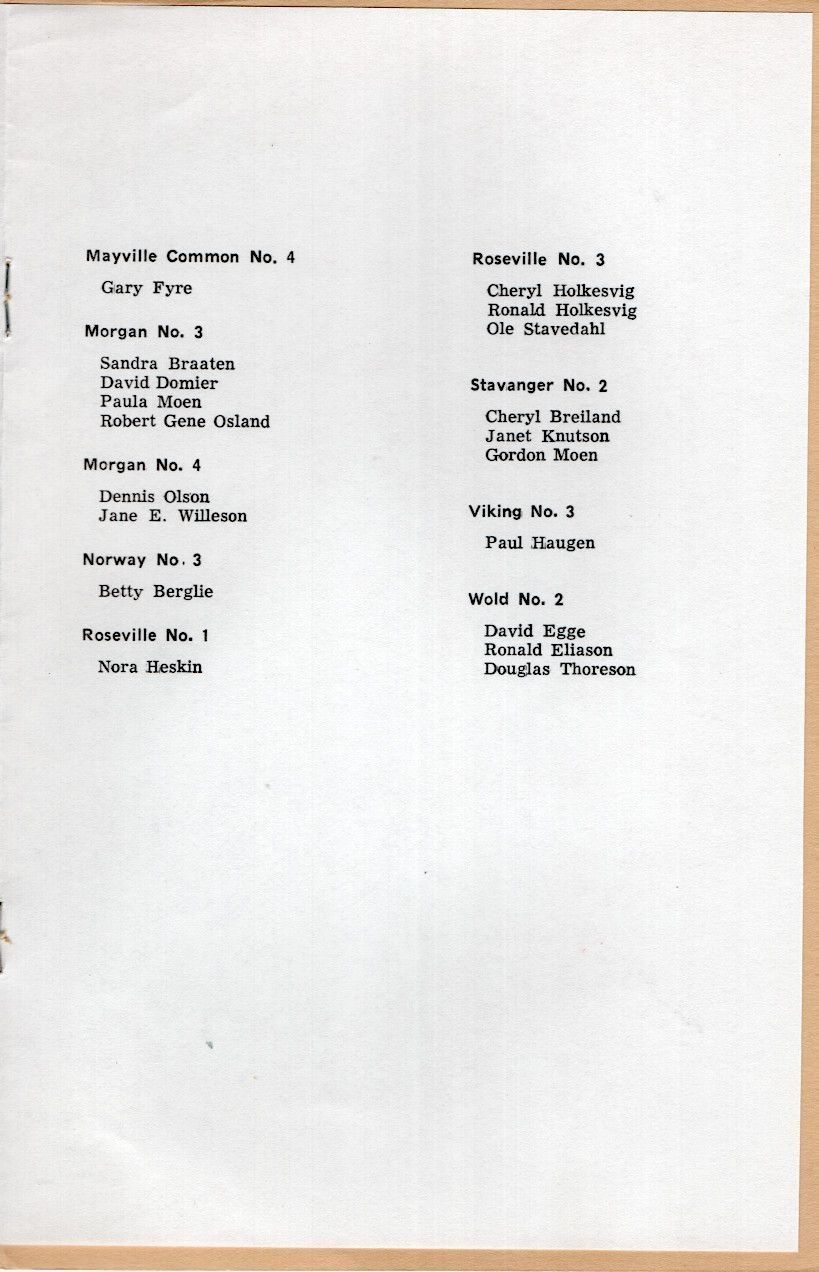 Mayville Common No. 4

Gary Fyre

Morgan No. 3

Sandra Braaten
David Domier
Paula Moen
Robert Gene Osland

Morgan No. 4

Dennis Olson
Jane E. Willeson

Norway No. 3

Betty Berglie

Roseville No. 1

Nora Heskin

Roseville No. 3

Cheryl Holkesvig
Ronald Holkesvig
Ole Stavedahl

Stavanger No. 2

Cheryl Breiland
Janet Knutson
Gordon Moen

Viking No. 3

Paul Haugen

Wold No. 2

David Egge
Ronald Eliason
Douglas Thoreson